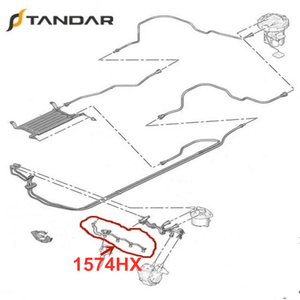 STANDAR

1574HX